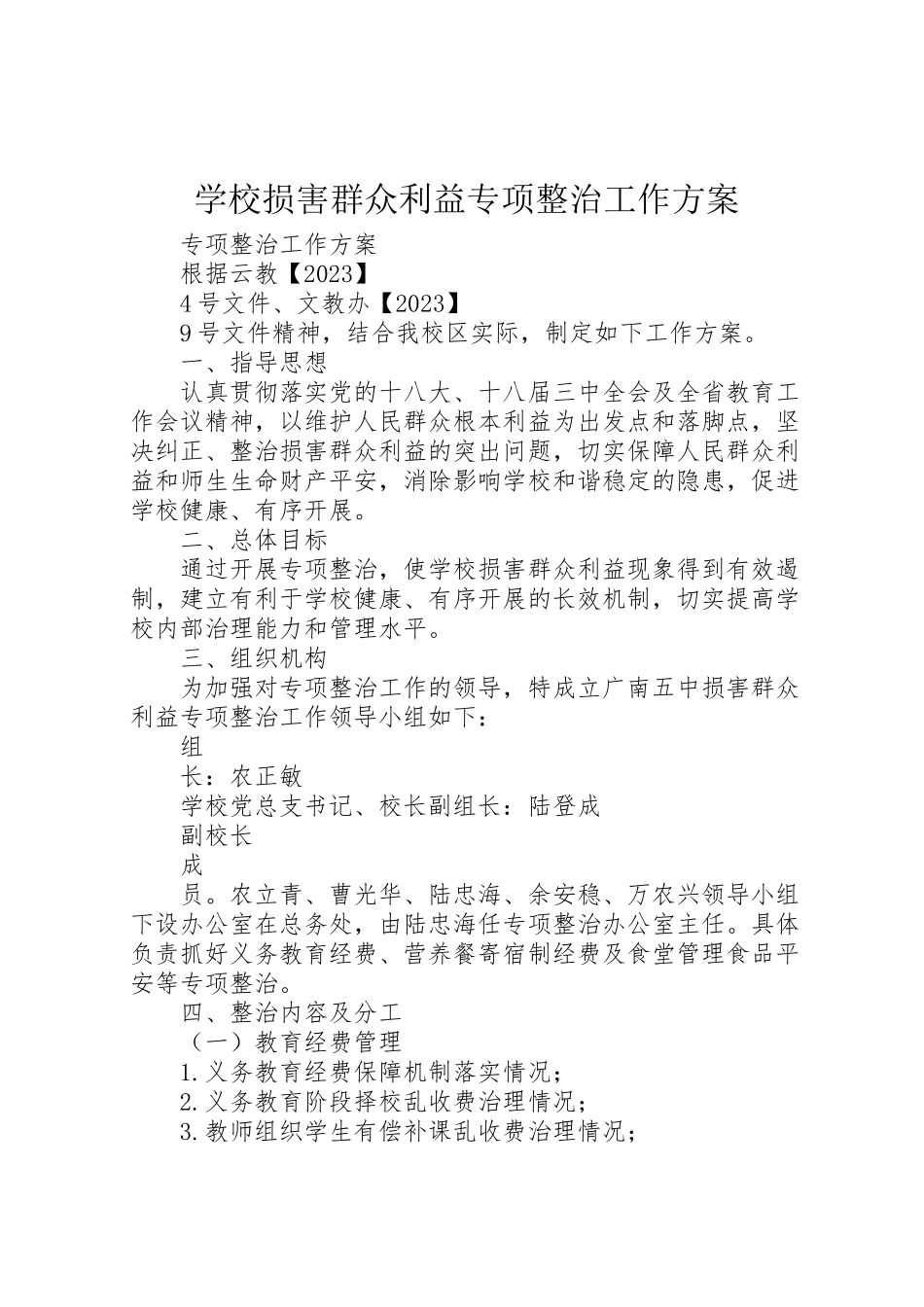 学校损害群众利益专项整治工作方案

专项整治工作方案

根据云教【2023】

4号文件、文教办【2023】

9号文件精神，结合我校区实际，制定如下工作方案。

一、指导思想

认真贯彻落实党的十八大、十八届三中全会及全省教育工作会议精神，以维护人民群众根本利益为出发点和落脚点，坚决纠正、整治损害群众利益的突出问题，切实保障人民群众利益和师生生命财产平安，消除影响学校和谐稳定的隐患，促进学校健康、有序开展。

二、总体目标

通过开展专项整治，使学校损害群众利益现象得到有效遏制，建立有利于学校健康、有序开展的长效机制，切实提高学校内部治理能力和管理水平。

三、组织机构

为加强对专项整治工作的领导，特成立广南五中损害群众利益专项整治工作领导小组如下：

组

长：农正敏

学校党总支书记、校长副组长：陆登成

副校长

成

员。农立青、曹光华、陆忠海、余安稳、万农兴领导小组下设办公室在总务处，由陆忠海任专项整治办公室主任。具体负责抓好义务教育经费、营养餐寄宿制经费及食堂管理食品平安等专项整治。

四、整治内容及分工

（一）教育经费管理

1.义务教育经费保障机制落实情况；

2.义务教育阶段择校乱收费治理情况；

3.教师组织学生有偿补课乱收费治理情况；